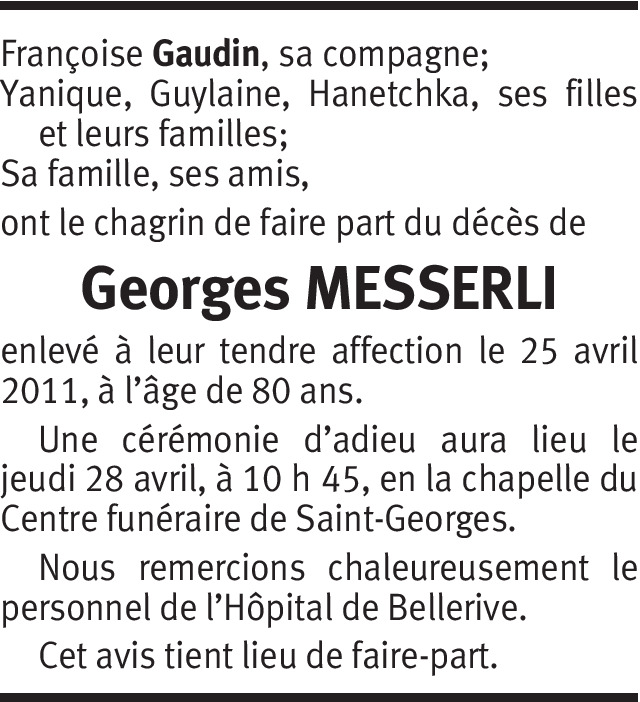 Françoise Gaudin, sa compagne;
Yanique, Guylaine, Hanetchka, ses filles et leurs familles;
Sa famille, ses amis,

ont le chagrin de faire part du décès de

Georges MESSERLI

enlevé à leur tendre affection le 25 avril 2011, à l'âge de 80 ans.

Une cérémonie d'adieu aura lieu le jeudi 28 avril, à 10 h 45, en la chapelle du Centre funéraire de Saint-Georges.

Nous remercions chaleureusement le personnel de l'Hôpital de Bellerive.

Cet avis tient lieu de faire-part.